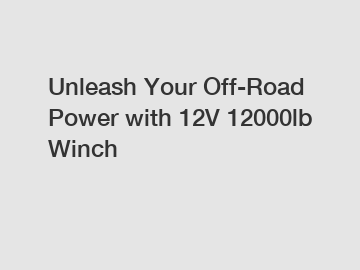 Unleash Your Off-Road Power with 12V 12000lb Winch